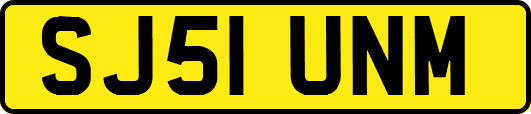 SJ51 UNM